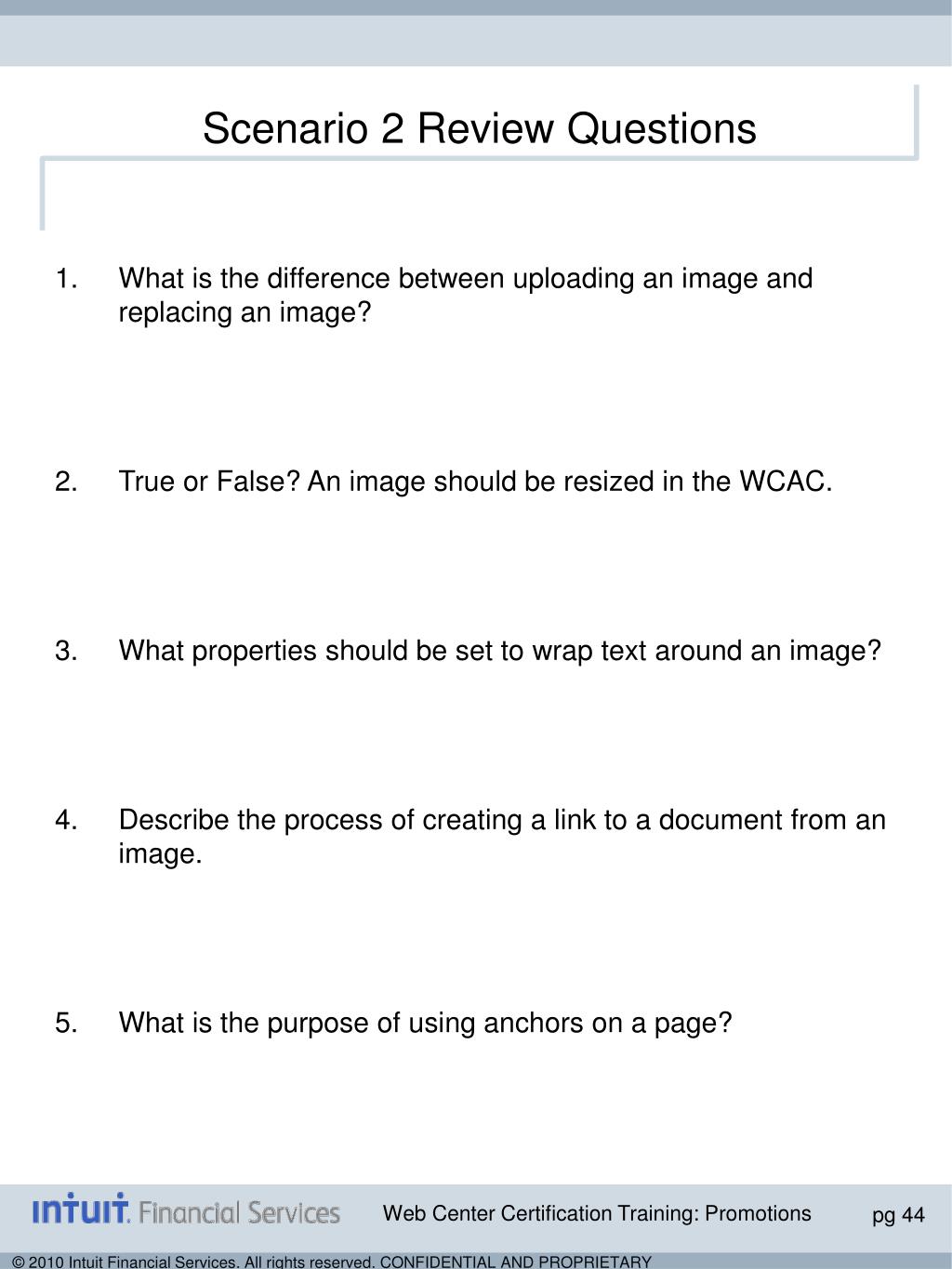 Scenario 2 Review Questions

1. What is the difference between uploading an image and replacing an image?

2. True or False? An image should be resized in the WCAC.

3. What properties should be set to wrap text around an image?

4. Describe the process of creating a link to a document from an image.

5. What is the purpose of using anchors on a page?

intuit. Financial Services

Web Center Certification Training: Promotions

pg 44

© 2010 Intuit Financial Services. All rights reserved. CONFIDENTIAL AND PROPRIETARY